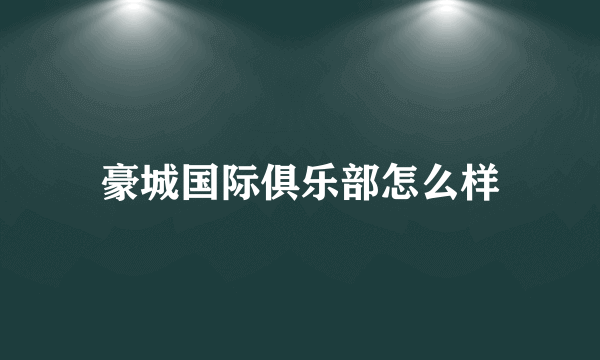 豪城国际俱乐部怎么样